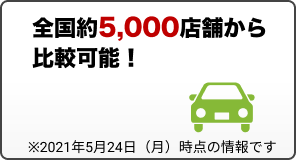 全国約5,000店舗から比較可能！

※2021年5月24日（月）時点の情報です